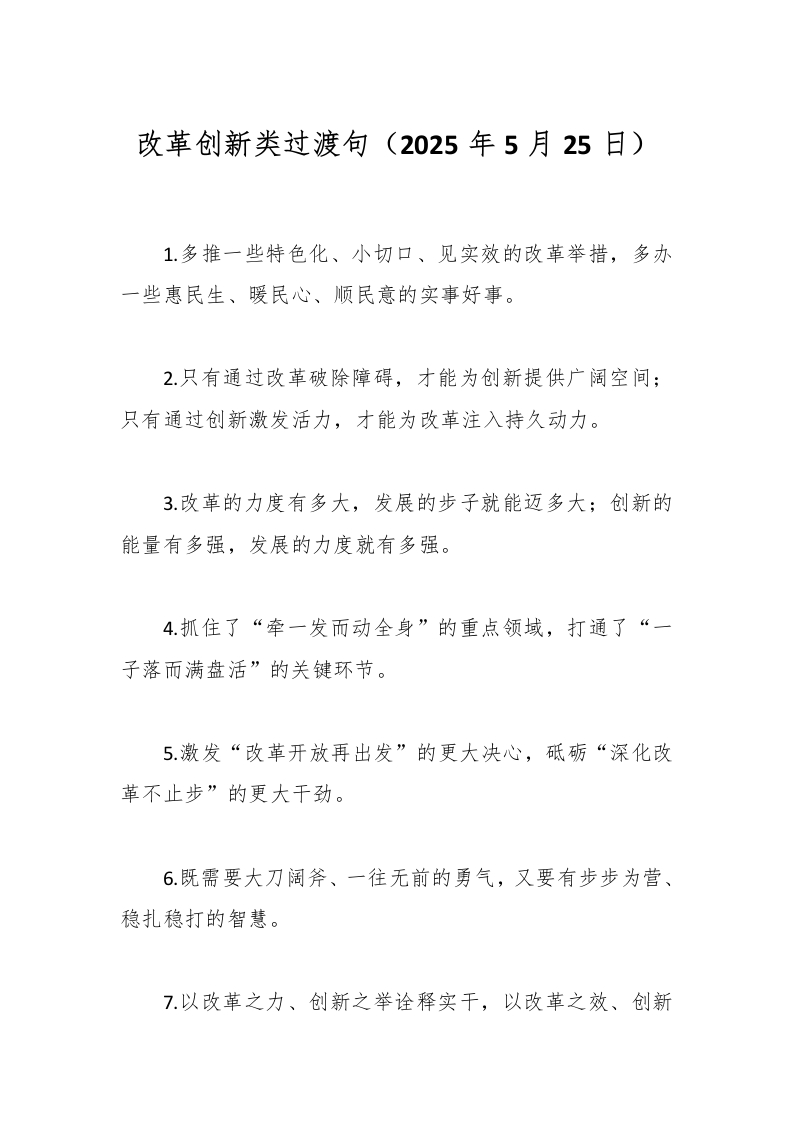 改革创新类过渡句（2025 年 5 月 25 日）

1.多推一些特色化、小切口、见实效的改革举措，多办一些惠民生、暖民心、顺民意的实事好事。

2.只有通过改革破除障碍，才能为创新提供广阔空间；只有通过创新激发活力，才能为改革注入持久动力。

3.改革的力度有多大，发展的步子就能迈多大；创新的能量有多强，发展的力度就有多强。

4.抓住了“牵一发而动全身”的重点领域，打通了“一子落而满盘活”的关键环节。

5.激发“改革开放再出发”的更大决心，砥砺“深化改革不止步”的更大干劲。

6.既需要大刀阔斧、一往无前的勇气，又要有步步为营、稳扎稳打的智慧。

7.以改革之力、创新之举诠释实干，以改革之效、创新